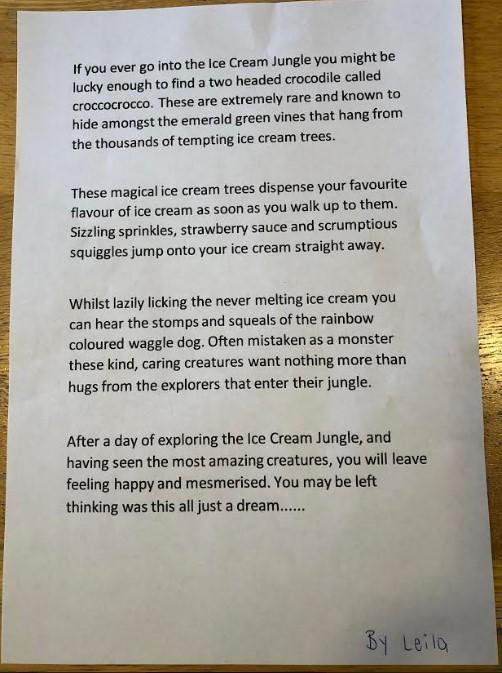 If you ever go into the Ice Cream Jungle you might be lucky enough to find a two headed crocodile called croccocrocco. These are extremely rare and known to hide amongst the emerald green vines that hang from the thousands of tempting ice cream trees.

These magical ice cream trees dispense your favourite flavour of ice cream as soon as you walk up to them. Sizzling sprinkles, strawberry sauce and scrumptious squiggles jump onto your ice cream straight away.

Whilst lazily licking the never melting ice cream you can hear the stomps and squeals of the rainbow coloured waggle dog. Often mistaken as a monster these kind, caring creatures want nothing more than hugs from the explorers that enter their jungle.

After a day of exploring the Ice Cream Jungle, and having seen the most amazing creatures, you will leave feeling happy and mesmerised. You may be left thinking was this all just a dream......

By Leila